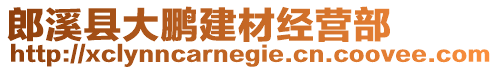 郎溪县大鹏建材经营部
http://xclynncarnegie.cn.coovee.com